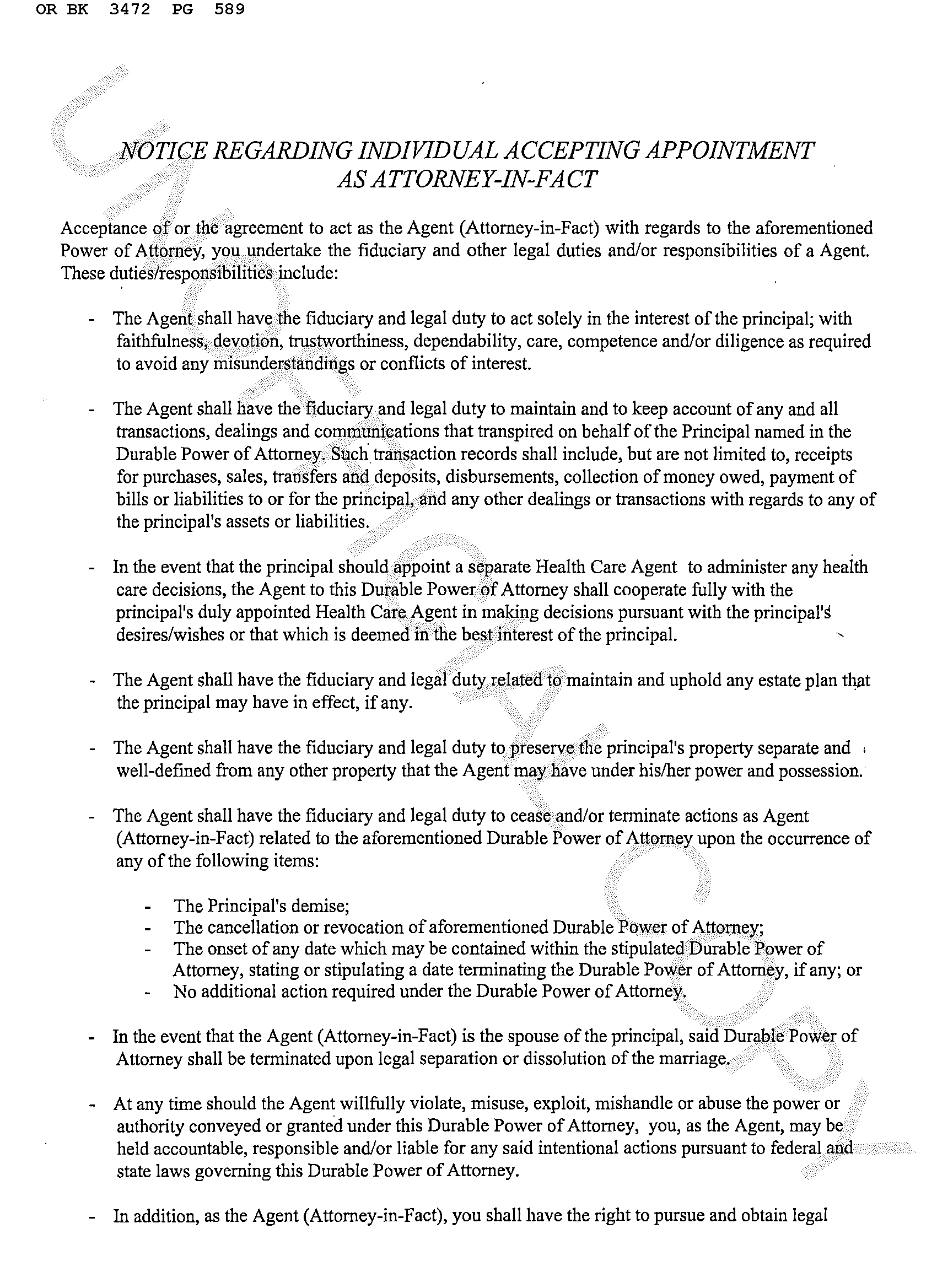 OR BK 3472 PG 589

UNOFFICIAL COPY

NOTICE REGARDING INDIVIDUAL ACCEPTING APPOINTMENT AS ATTORNEY-IN-FACT

Acceptance of or the agreement to act as the Agent (Attorney-in-Fact) with regards to the aforementioned Power of Attorney, you undertake the fiduciary and other legal duties and/or responsibilities of a Agent. These duties/responsibilities include:

- The Agent shall have the fiduciary and legal duty to act solely in the interest of the principal; with faithfulness, devotion, trustworthiness, dependability, care, competence and/or diligence as required to avoid any misunderstandings or conflicts of interest.

- The Agent shall have the fiduciary and legal duty to maintain and to keep account of any and all transactions, dealings and communications that transpired on behalf of the Principal named in the Durable Power of Attorney. Such transaction records shall include, but are not limited to, receipts for purchases, sales, transfers and deposits, disbursements, collection of money owed, payment of bills or liabilities to or for the principal, and any other dealings or transactions with regards to any of the principal's assets or liabilities.

- In the event that the principal should appoint a separate Health Care Agent to administer any health care decisions, the Agent to this Durable Power of Attorney shall cooperate fully with the principal's duly appointed Health Care Agent in making decisions pursuant with the principal's desires/wishes or that which is deemed in the best interest of the principal.

- The Agent shall have the fiduciary and legal duty related to maintain and uphold any estate plan that the principal may have in effect, if any.

- The Agent shall have the fiduciary and legal duty to preserve the principal's property separate and well-defined from any other property that the Agent may have under his/her power and possession.

- The Agent shall have the fiduciary and legal duty to cease and/or terminate actions as Agent (Attorney-in-Fact) related to the aforementioned Durable Power of Attorney upon the occurrence of any of the following items:

- The Principal's demise;
- The cancellation or revocation of aforementioned Durable Power of Attorney;
- The onset of any date which may be contained within the stipulated Durable Power of Attorney, stating or stipulating a date terminating the Durable Power of Attorney, if any; or
- No additional action required under the Durable Power of Attorney.

- In the event that the Agent (Attorney-in-Fact) is the spouse of the principal, said Durable Power of Attorney shall be terminated upon legal separation or dissolution of the marriage.

- At any time should the Agent willfully violate, misuse, exploit, mishandle or abuse the power or authority conveyed or granted under this Durable Power of Attorney, you, as the Agent, may be held accountable, responsible and/or liable for any said intentional actions pursuant to federal and state laws governing this Durable Power of Attorney.

- In addition, as the Agent (Attorney-in-Fact), you shall have the right to pursue and obtain legal